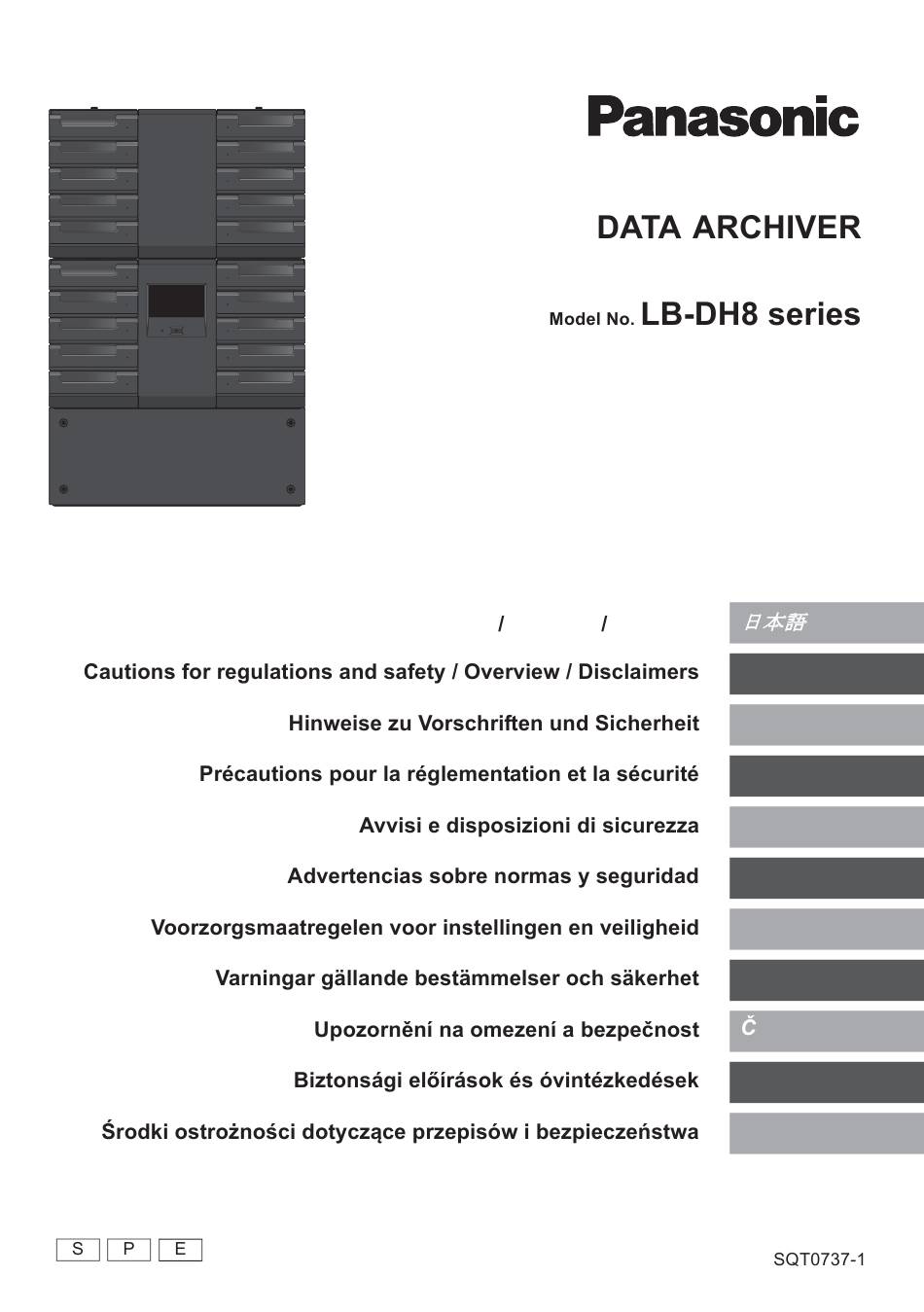 Panasonic

DATA ARCHIVER

Model No. LB-DH8 series

/ /

日本語

Cautions for regulations and safety / Overview / Disclaimers

Hinweise zu Vorschriften und Sicherheit

Précautions pour la réglementation et la sécurité

Avvisi e disposizioni di sicurezza

Advertencias sobre normas y seguridad

Voorzorgsmaatregelen voor instellingen en veiligheid

Varningar gällande bestämmelser och säkerhet

Upozornění na omezení a bezpečnost

Č

Biztonsági előírások és óvintézkedések

Środki ostrożności dotyczące przepisów i bezpieczeństwa

S P E

SQT0737-1